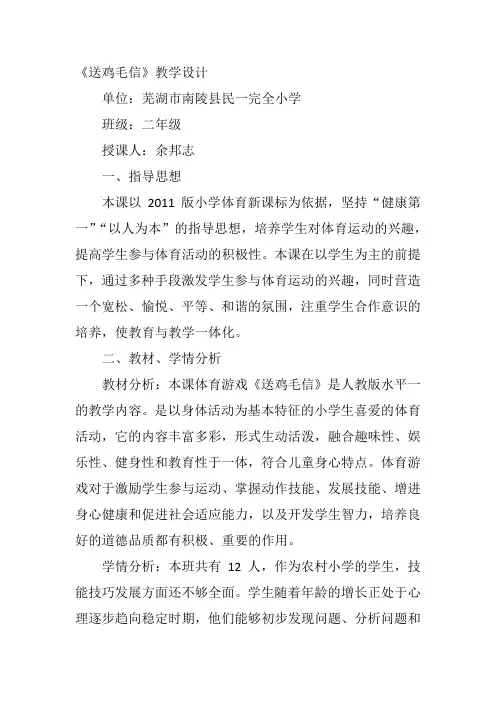 《送鸡毛信》教学设计

单位：芜湖市南陵县民一完全小学

班级：二年级

授课人：余邦志

一、指导思想

本课以 2011 版小学体育新课标为依据，坚持“健康第一”“以人为本”的指导思想，培养学生对体育运动的兴趣，提高学生参与体育活动的积极性。本课在以学生为主的前提下，通过多种手段激发学生参与体育运动的兴趣，同时营造一个宽松、愉悦、平等、和谐的氛围，注重学生合作意识的培养，使教育与教学一体化。

二、教材、学情分析

教材分析：本课体育游戏《送鸡毛信》是人教版水平一的教学内容。是以身体活动为基本特征的小学生喜爱的体育活动，它的内容丰富多彩，形式生动活泼，融合趣味性、娱乐性、健身性和教育性于一体，符合儿童身心特点。体育游戏对于激励学生参与运动、掌握动作技能、发展技能、增进身心健康和促进社会适应能力，以及开发学生智力，培养良好的道德品质都有积极、重要的作用。

学情分析：本班共有 12 人，作为农村小学的学生，技能技巧发展方面还不够全面。学生随着年龄的增长正处于心理逐步趋向稳定时期，他们能够初步发现问题、分析问题和